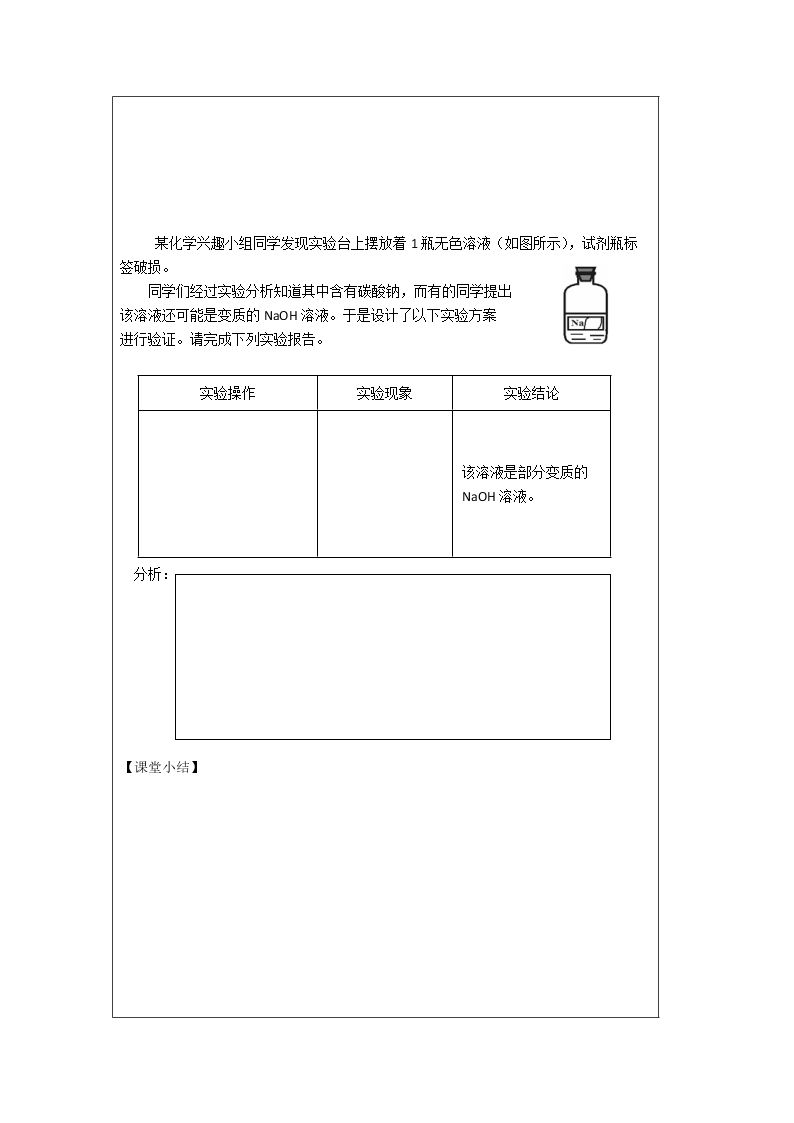 某化学兴趣小组同学发现实验台上摆放着1瓶无色溶液（如图所示），试剂瓶标签破损。

同学们经过实验分析知道其中含有碳酸钠，而有的同学提出该溶液还可能是变质的NaOH溶液。于是设计了以下实验方案进行验证。请完成下列实验报告。

Na

| 实验操作 | 实验现象 | 实验结论 |
|---|---|---|
|  |  | 该溶液是部分变质的NaOH溶液。 |

分析：

【课堂小结】